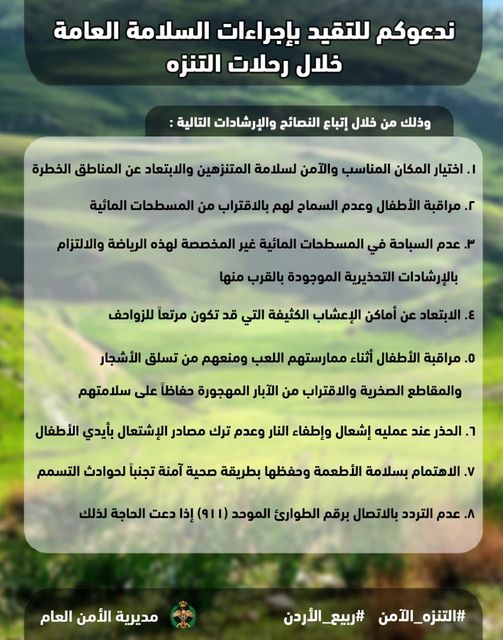 ندعوكم للتقيد بإجراءات السلامة العامة
خلال رحلات التنزه

وذلك من خلال إتباع النصائح والإرشادات التالية :

١. اختيار المكان المناسب والآمن لسلامة المتنزهين والابتعاد عن المناطق الخطرة

٢. مراقبة الأطفال وعدم السماح لهم بالاقتراب من المسطحات المائية

٣. عدم السباحة في المسطحات المائية غير المخصصة لهذه الرياضة والالتزام بالإرشادات التحذيرية الموجودة بالقرب منها

٤. الابتعاد عن أماكن الإعشاب الكثيفة التي قد تكون مرتعاً للزواحف

٥. مراقبة الأطفال أثناء ممارستهم اللعب ومنعهم من تسلق الأشجار والمقاطع الصخرية والاقتراب من الآبار المهجورة حفاظاً على سلامتهم

٦. الحذر عند عمليه إشعال وإطفاء النار وعدم ترك مصادر الإشتعال بأيدي الأطفال

٧. الاهتمام بسلامة الأطعمة وحفظها بطريقة صحية آمنة تجنباً لحوادث التسمم

٨. عدم التردد بالاتصال برقم الطوارئ الموحد (٩١١) إذا دعت الحاجة لذلك

#التنزه_الآمن #ربيع_الأردن
مديرية الأمن العام